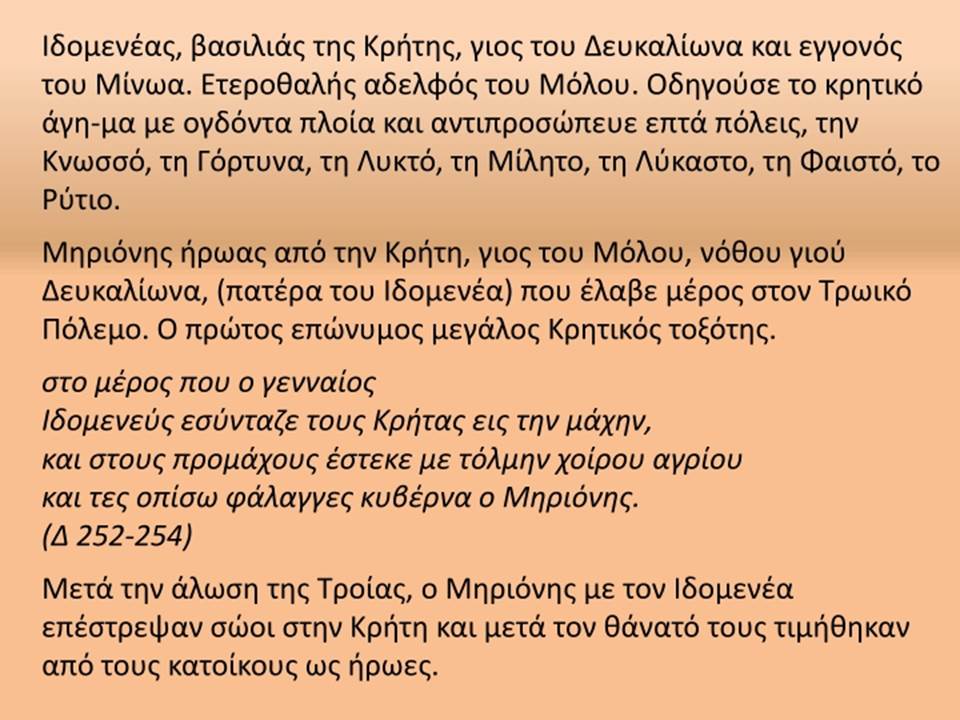 Ιδομενέας, βασιλιάς της Κρήτης, γιος του Δευκαλίωνα και εγγονός του Μίνωα. Ετεροθαλής αδελφός του Μόλου. Οδηγούσε το κρητικό άγη-μα με ογδόντα πλοία και αντιπροσώπευε επτά πόλεις, την Κνωσσό, τη Γόρτυνα, τη Λυκτό, τη Μίλητο, τη Λύκαστο, τη Φαιστό, το Ρύτιο.

Μηριόνης ήρωας από την Κρήτη, γιος του Μόλου, νόθου γιού Δευκαλίωνα, (πατέρα του Ιδομενέα) που έλαβε μέρος στον Τρωικό Πόλεμο. Ο πρώτος επώνυμος μεγάλος Κρητικός τοξότης.

στο μέρος που ο γενναίος
Ιδομενεύς εσύνταζε τους Κρήτας εις την μάχην,
και στους προμάχους έστεκε με τόλμην χοίρου αγρίου
και τες οπίσω φάλαγγες κυβέρνα ο Μηριόνης.
(Δ 252-254)

Μετά την άλωση της Τροίας, ο Μηριόνης με τον Ιδομενέα επέστρεψαν σώοι στην Κρήτη και μετά τον θάνατό τους τιμήθηκαν από τους κατοίκους ως ήρωες.